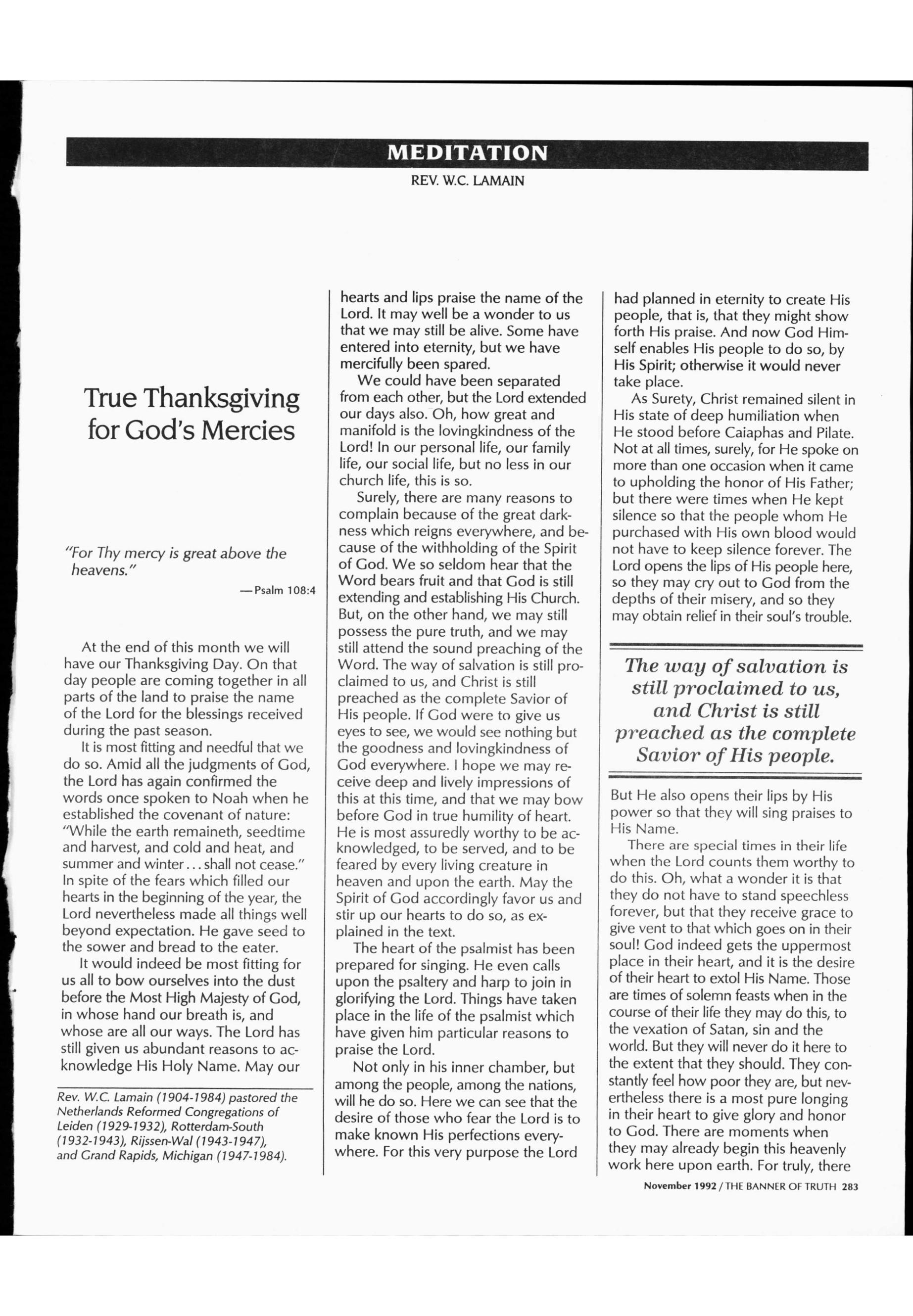 MEDITATION

REV. W.C. LAMAIN

True Thanksgiving for God's Mercies

"For Thy mercy is great above the heavens."

—Psalm 108:4

At the end of this month we will have our Thanksgiving Day. On that day people are coming together in all parts of the land to praise the name of the Lord for the blessings received during the past season.

It is most fitting and needful that we do so. Amid all the judgments of God, the Lord has again confirmed the words once spoken to Noah when he established the covenant of nature: "While the earth remaineth, seedtime and harvest, and cold and heat, and summer and winter... shall not cease." In spite of the fears which filled our hearts in the beginning of the year, the Lord nevertheless made all things well beyond expectation. He gave seed to the sower and bread to the eater.

It would indeed be most fitting for us all to bow ourselves into the dust before the Most High Majesty of God, in whose hand our breath is, and whose are all our ways. The Lord has still given us abundant reasons to acknowledge His Holy Name. May our

Rev. W.C. Lamain (1904-1984) pastored the Netherlands Reformed Congregations of Leiden (1929-1932), Rotterdam-South (1932-1943), Rijssen-Wal (1943-1947), and Grand Rapids, Michigan (1947-1984).

hearts and lips praise the name of the Lord. It may well be a wonder to us that we may still be alive. Some have entered into eternity, but we have mercifully been spared.

We could have been separated from each other, but the Lord extended our days also. Oh, how great and manifold is the lovingkindness of the Lord! In our personal life, our family life, our social life, but no less in our church life, this is so.

Surely, there are many reasons to complain because of the great darkness which reigns everywhere, and because of the withholding of the Spirit of God. We so seldom hear that the Word bears fruit and that God is still extending and establishing His Church. But, on the other hand, we may still possess the pure truth, and we may still attend the sound preaching of the Word. The way of salvation is still proclaimed to us, and Christ is still preached as the complete Savior of His people. If God were to give us eyes to see, we would see nothing but the goodness and lovingkindness of God everywhere. I hope we may receive deep and lively impressions of this at this time, and that we may bow before God in true humility of heart. He is most assuredly worthy to be acknowledged, to be served, and to be feared by every living creature in heaven and upon the earth. May the Spirit of God accordingly favor us and stir up our hearts to do so, as explained in the text.

The heart of the psalmist has been prepared for singing. He even calls upon the psaltery and harp to join in glorifying the Lord. Things have taken place in the life of the psalmist which have given him particular reasons to praise the Lord.

Not only in his inner chamber, but among the people, among the nations, will he do so. Here we can see that the desire of those who fear the Lord is to make known His perfections everywhere. For this very purpose the Lord

had planned in eternity to create His people, that is, that they might show forth His praise. And now God Himself enables His people to do so, by His Spirit; otherwise it would never take place.

As Surety, Christ remained silent in His state of deep humiliation when He stood before Caiaphas and Pilate. Not at all times, surely, for He spoke on more than one occasion when it came to upholding the honor of His Father; but there were times when He kept silence so that the people whom He purchased with His own blood would not have to keep silence forever. The Lord opens the lips of His people here, so they may cry out to God from the depths of their misery, and so they may obtain relief in their soul's trouble.

The way of salvation is still proclaimed to us, and Christ is still preached as the complete Savior of His people.

But He also opens their lips by His power so that they will sing praises to His Name.

There are special times in their life when the Lord counts them worthy to do this. Oh, what a wonder it is that they do not have to stand speechless forever, but that they receive grace to give vent to that which goes on in their soul! God indeed gets the uppermost place in their heart, and it is the desire of their heart to extol His Name. Those are times of solemn feasts when in the course of their life they may do this, to the vexation of Satan, sin and the world. But they will never do it here to the extent that they should. They constantly feel how poor they are, but nevertheless there is a most pure longing in their heart to give glory and honor to God. There are moments when they may already begin this heavenly work here upon earth. For truly, there

November 1992 / THE BANNER OF TRUTH 283